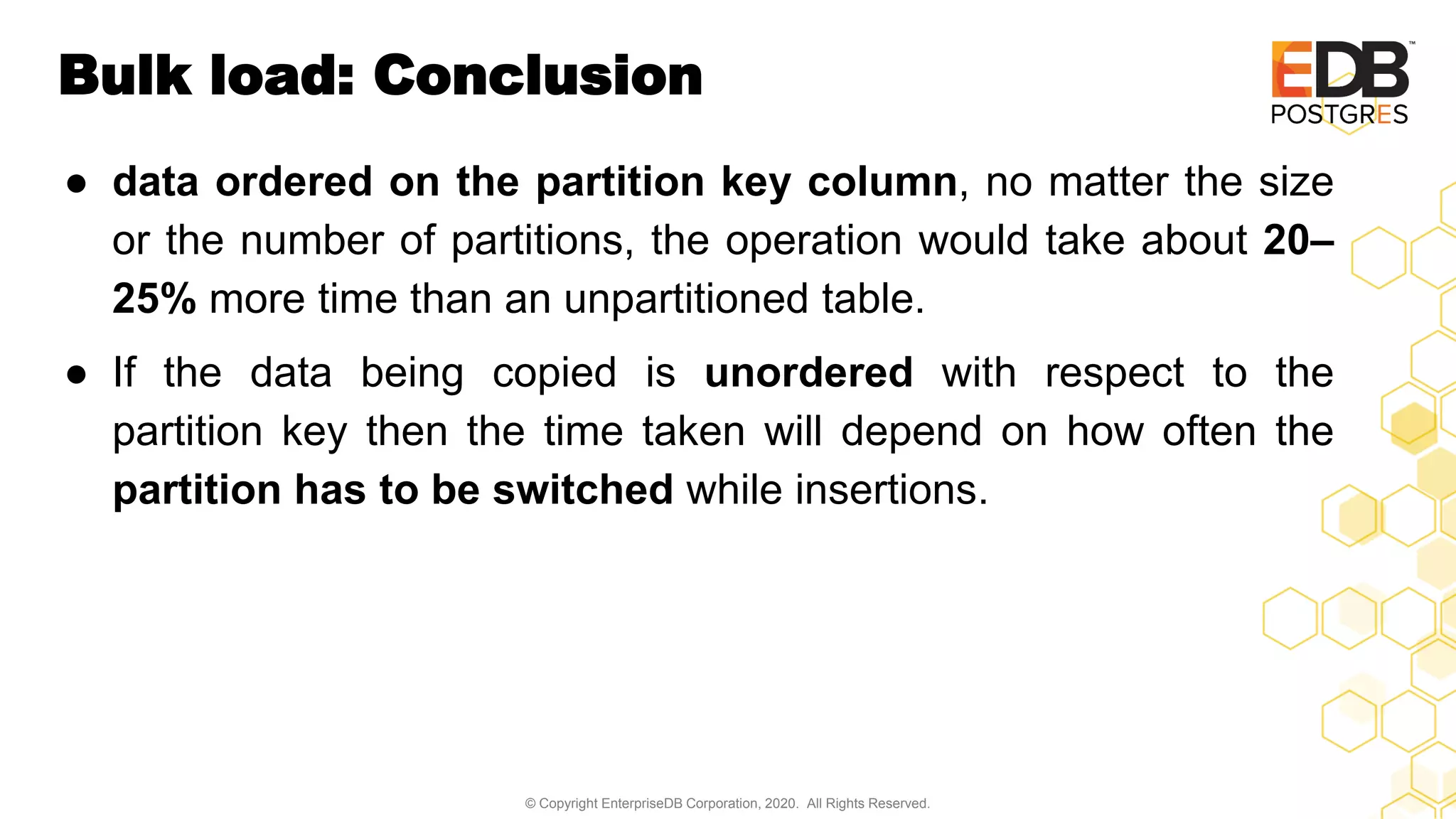 Bulk load: Conclusion

EDB™
POSTGRES

● data ordered on the partition key column, no matter the size or the number of partitions, the operation would take about 20–25% more time than an unpartitioned table.

● If the data being copied is unordered with respect to the partition key then the time taken will depend on how often the partition has to be switched while insertions.

© Copyright EnterpriseDB Corporation, 2020. All Rights Reserved.